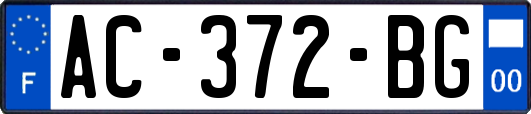 F
AC-372-BG
00